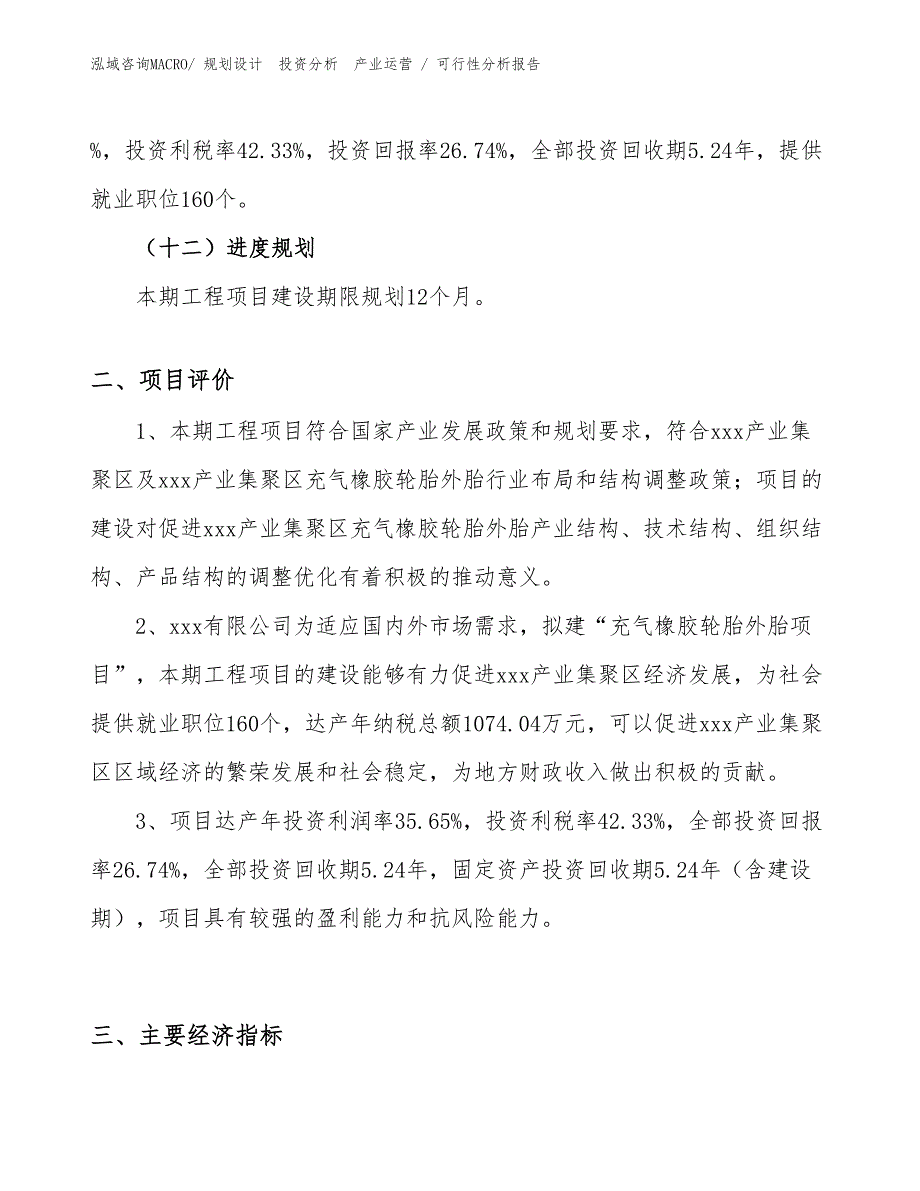 泓域咨询MACRO/ 规划设计　投资分析　产业运营 / 可行性分析报告

%，投资利税率42.33%，投资回报率26.74%，全部投资回收期5.24年，提供就业职位160个。

（十二）进度规划

本期工程项目建设期限规划12个月。

二、项目评价

1、本期工程项目符合国家产业发展政策和规划要求，符合xxx产业集聚区及xxx产业集聚区充气橡胶轮胎外胎行业布局和结构调整政策；项目的建设对促进xxx产业集聚区充气橡胶轮胎外胎产业结构、技术结构、组织结构、产品结构的调整优化有着积极的推动意义。

2、xxx有限公司为适应国内外市场需求，拟建“充气橡胶轮胎外胎项目”，本期工程项目的建设能够有力促进xxx产业集聚区经济发展，为社会提供就业职位160个，达产年纳税总额1074.04万元，可以促进xxx产业集聚区区域经济的繁荣发展和社会稳定，为地方财政收入做出积极的贡献。

3、项目达产年投资利润率35.65%，投资利税率42.33%，全部投资回报率26.74%，全部投资回收期5.24年，固定资产投资回收期5.24年（含建设期），项目具有较强的盈利能力和抗风险能力。

三、主要经济指标